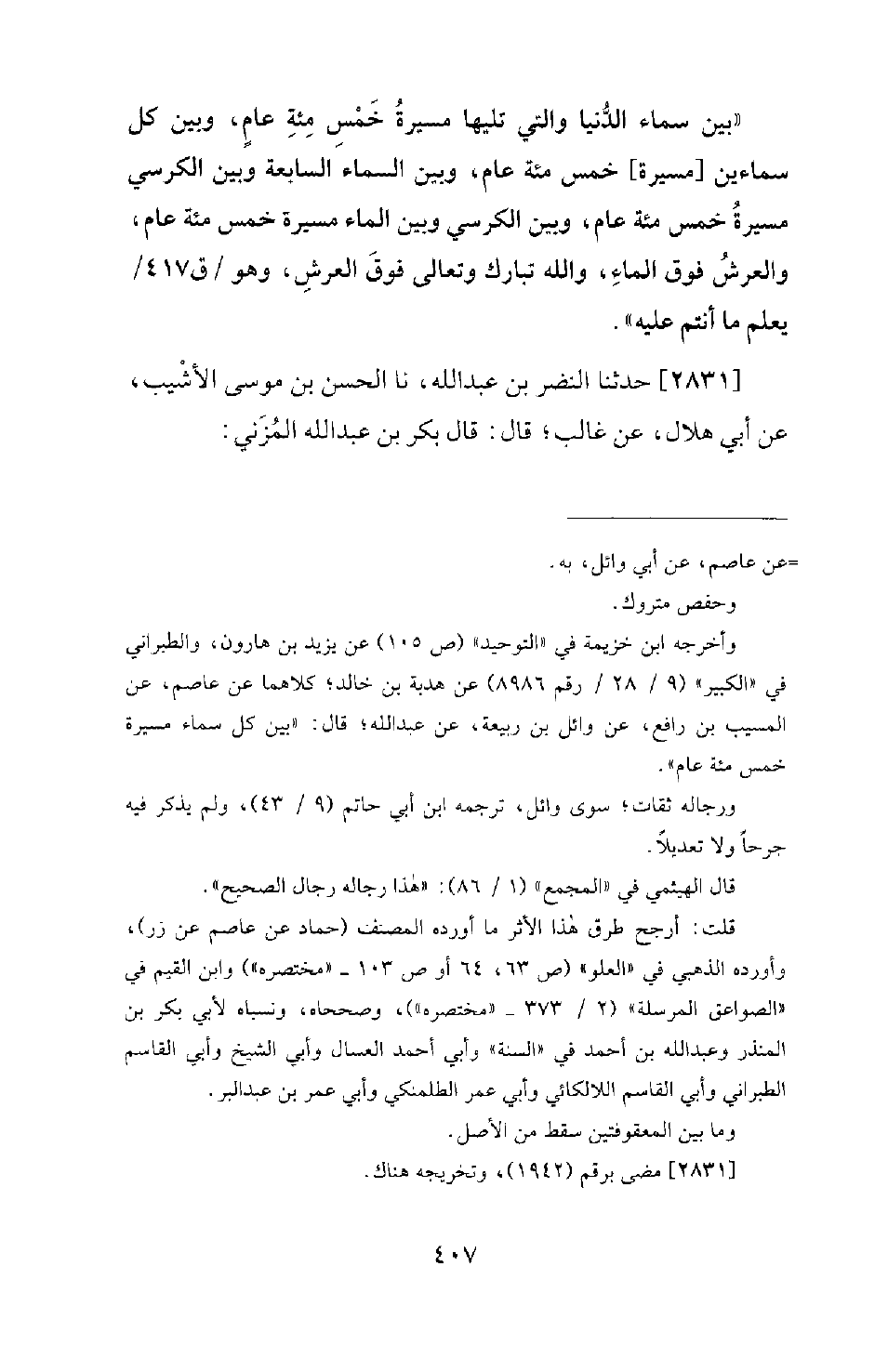 «بين سماء الدُّنيا والتي تليها مسيرةُ خَمْسِ مِئةِ عامٍ، وبين كل سماءين [مسيرة] خمس مئة عام، وبين السماء السابعة وبين الكرسي مسيرةُ خمس مئة عام، وبين الكرسي وبين الماء مسيرة خمس مئة عام، والعرشُ فوق الماءِ، والله تبارك وتعالى فوقَ العرشِ، وهو / ق٤١٧/ يعلم ما أنتم عليه».

[٢٨٣١] حدثنا النضر بن عبدالله، نا الحسن بن موسى الأشْيب، عن أبي هلال، عن غالب؛ قال: قال بكر بن عبدالله المُزَني:

=عن عاصم، عن أبي وائل، به.
وحفص متروك.
وأخرجه ابن خزيمة في «التوحيد» (ص ١٠٥) عن يزيد بن هارون، والطبراني في «الكبير» (٩ / ٢٨ / رقم ٨٩٨٦) عن هدبة بن خالد؛ كلاهما عن عاصم، عن المسيب بن رافع، عن وائل بن ربيعة، عن عبدالله؛ قال: «بين كل سماء مسيرة خمس مئة عام».
ورجاله ثقات؛ سوى وائل، ترجمه ابن أبي حاتم (٩ / ٤٣)، ولم يذكر فيه جرحاً ولا تعديلاً.
قال الهيثمي في «المجمع» (١ / ٨٦): «هٰذا رجاله رجال الصحيح».
قلت: أرجح طرق هٰذا الأثر ما أورده المصنف (حماد عن عاصم عن زر)، وأورده الذهبي في «العلو» (ص ٦٣، ٦٤ أو ص ١٠٣ ـ «مختصره») وابن القيم في «الصواعق المرسلة» (٢ / ٣٧٣ ـ «مختصره»)، وصححاه، ونسباه لأبي بكر بن المنذر وعبدالله بن أحمد في «السنة» وأبي أحمد العسال وأبي الشيخ وأبي القاسم الطبراني وأبي القاسم اللالكائي وأبي عمر الطلمنكي وأبي عمر بن عبدالبر.
وما بين المعقوفتين سقط من الأصل.
[٢٨٣١] مضى برقم (١٩٤٢)، وتخريجه هناك.

٤٠٧